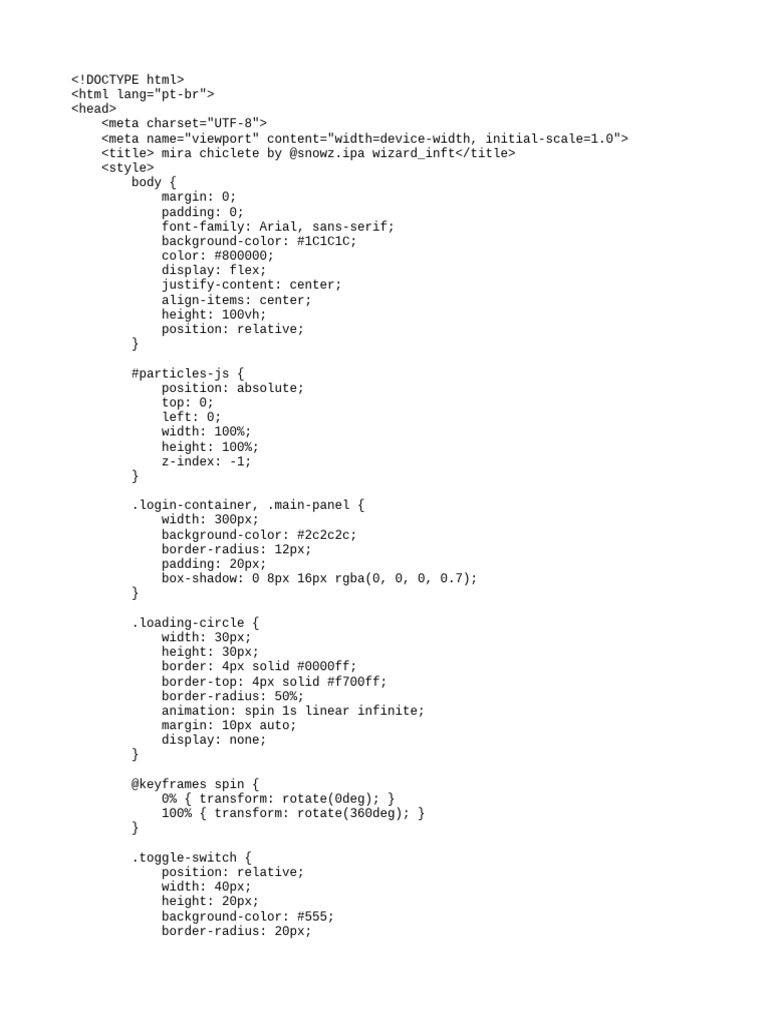 <!DOCTYPE html>
<html lang="pt-br">
<head>
    <meta charset="UTF-8">
    <meta name="viewport" content="width=device-width, initial-scale=1.0">
    <title> mira chiclete by @snowz.ipa wizard_inft</title>
    <style>
        body {
            margin: 0;
            padding: 0;
            font-family: Arial, sans-serif;
            background-color: #1C1C1C;
            color: #800000;
            display: flex;
            justify-content: center;
            align-items: center;
            height: 100vh;
            position: relative;
        }

        #particles-js {
            position: absolute;
            top: 0;
            left: 0;
            width: 100%;
            height: 100%;
            z-index: -1;
        }

        .login-container, .main-panel {
            width: 300px;
            background-color: #2c2c2c;
            border-radius: 12px;
            padding: 20px;
            box-shadow: 0 8px 16px rgba(0, 0, 0, 0.7);
        }

        .loading-circle {
            width: 30px;
            height: 30px;
            border: 4px solid #0000ff;
            border-top: 4px solid #f700ff;
            border-radius: 50%;
            animation: spin 1s linear infinite;
            margin: 10px auto;
            display: none;
        }

        @keyframes spin {
            0% { transform: rotate(0deg); }
            100% { transform: rotate(360deg); }
        }

        .toggle-switch {
            position: relative;
            width: 40px;
            height: 20px;
            background-color: #555;
            border-radius: 20px;